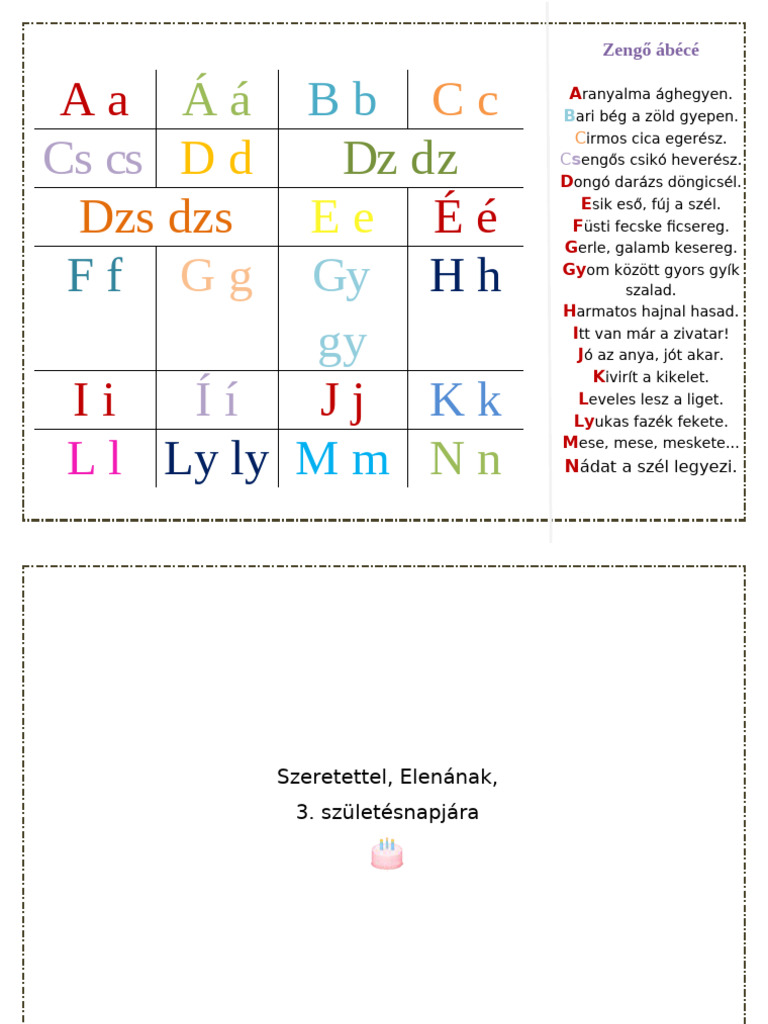 | A a | Á á | B b | C c |
|---|---|---|---|
| Cs cs | D d | Dz dz | |
| Dzs dzs | | E e | É é |
| F f | G g | Gy gy | H h |
| I i | Í í | J j | K k |
| L l | Ly ly | M m | N n |

Zengő ábécé

Aranyalma ághegyen.
Bari bég a zöld gyepen.
Cirmos cica egerész.
Csengős csikó heverész.
Dongó darázs döngicsél.
Esik eső, fúj a szél.
Füsti fecske ficsereg.
Gerle, galamb kesereg.
Gyom között gyors gyík szalad.
Harmatos hajnal hasad.
Itt van már a zivatar!
Jó az anya, jót akar.
Kivirít a kikelet.
Leveles lesz a liget.
Lyukas fazék fekete.
Mese, mese, meskete...
Nádat a szél legyezi.

Szeretettel, Elenának,
3. születésnapjára